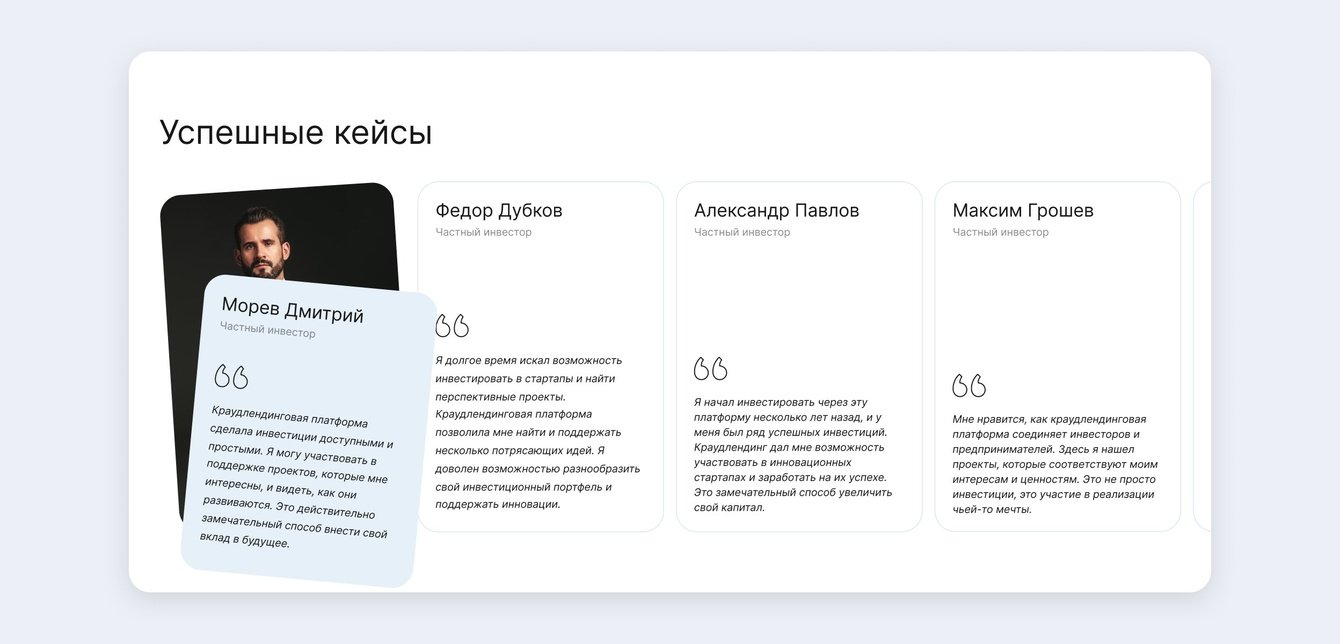 Успешные кейсы

Морев Дмитрий
Частный инвестор

Краудлендинговая платформа сделала инвестиции доступными и простыми. Я могу участвовать в поддержке проектов, которые мне интересны, и видеть, как они развиваются. Это действительно замечательный способ внести свой вклад в будущее.

Федор Дубков
Частный инвестор

Я долгое время искал возможность инвестировать в стартапы и найти перспективные проекты. Краудлендинговая платформа позволила мне найти и поддержать несколько потрясающих идей. Я доволен возможностью разнообразить свой инвестиционный портфель и поддержать инновации.

Александр Павлов
Частный инвестор

Я начал инвестировать через эту платформу несколько лет назад, и у меня был ряд успешных инвестиций. Краудлендинг дал мне возможность участвовать в инновационных стартапах и заработать на их успехе. Это замечательный способ увеличить свой капитал.

Максим Грошев
Частный инвестор

Мне нравится, как краудлендинговая платформа соединяет инвесторов и предпринимателей. Здесь я нашел проекты, которые соответствуют моим интересам и ценностям. Это не просто инвестиции, это участие в реализации чьей-то мечты.